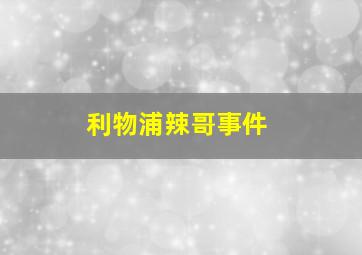 利物浦辣哥事件